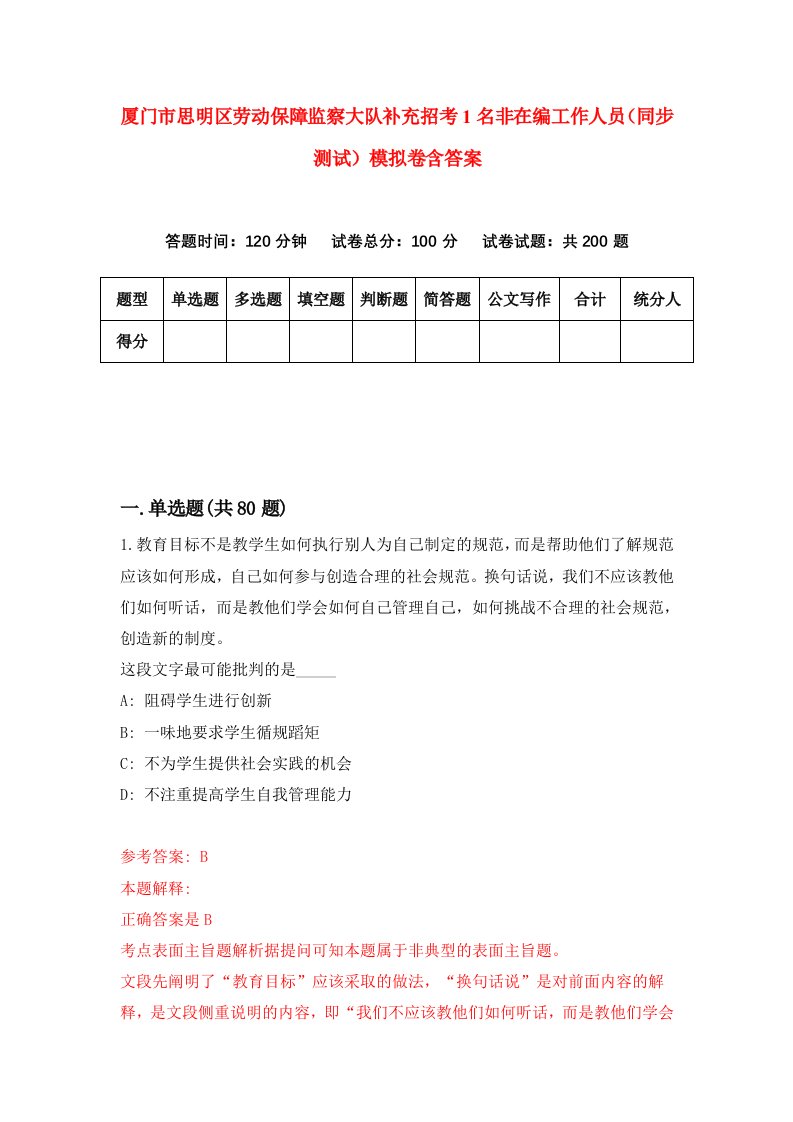 厦门市思明区劳动保障监察大队补充招考1名非在编工作人员(同步测试）模拟卷含答案

答题时间：120分钟　试卷总分：100分　试卷试题：共200题

| 题型 | 单选题 | 多选题 | 填空题 | 判断题 | 简答题 | 公文写作 | 合计 | 统分人 |
|---|---|---|---|---|---|---|---|---|
| 得分 | | | | | | | | |

一.单选题(共80题)

1.教育目标不是教学生如何执行别人为自己制定的规范，而是帮助他们了解规范应该如何形成，自己如何参与创造合理的社会规范。换句话说，我们不应该教他们如何听话，而是教他们学会如何自己管理自己，如何挑战不合理的社会规范，创造新的制度。

这段文字最可能批判的是_____

A: 阻碍学生进行创新

B: 一味地要求学生循规蹈矩

C: 不为学生提供社会实践的机会

D: 不注重提高学生自我管理能力

参考答案: B

本题解释:

正确答案是B

考点表面主旨题解析据提问可知本题属于非典型的表面主旨题。

文段先阐明了“教育目标”应该采取的做法，“换句话说”是对前面内容的解释，是文段侧重说明的内容，即“我们不应该教他们如何听话，而是教他们学会